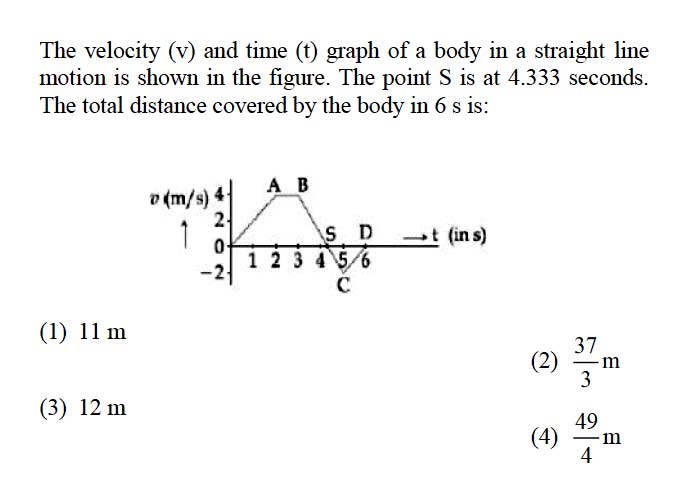 The velocity (v) and time (t) graph of a body in a straight line motion is shown in the figure. The point S is at 4.333 seconds. The total distance covered by the body in 6 s is:

$v$ (m/s) 4 2 0 −2
A B S D C
1 2 3 4 5 6
→ t (in s)

(1) 11 m

(2) $\frac{37}{3}$ m

(3) 12 m

(4) $\frac{49}{4}$ m